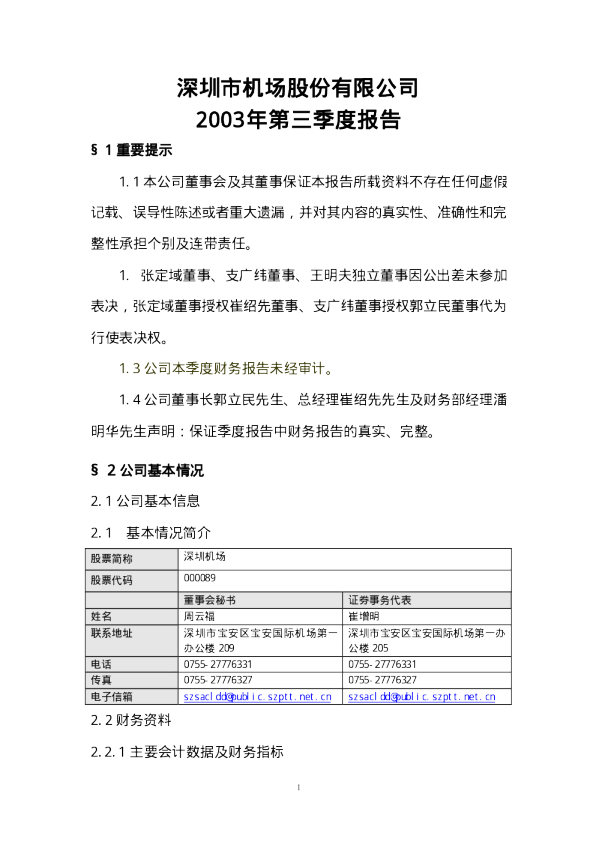 深圳市机场股份有限公司
2003年第三季度报告

§ 1 重要提示

1. 1 本公司董事会及其董事保证本报告所载资料不存在任何虚假记载、误导性陈述或者重大遗漏，并对其内容的真实性、准确性和完整性承担个别及连带责任。

1.  张定域董事、支广纬董事、王明夫独立董事因公出差未参加表决，张定域董事授权崔绍先董事、支广纬董事授权郭立民董事代为行使表决权。

1. 3 公司本季度财务报告未经审计。

1. 4 公司董事长郭立民先生、总经理崔绍先先生及财务部经理潘明华先生声明：保证季度报告中财务报告的真实、完整。

§ 2 公司基本情况

2. 1 公司基本信息

2. 1   基本情况简介

| 股票简称 | 深圳机场 | |
|---|---|---|
| 股票代码 | 000089 | |
| | 董事会秘书 | 证券事务代表 |
| 姓名 | 周云福 | 崔增明 |
| 联系地址 | 深圳市宝安区宝安国际机场第一办公楼 209 | 深圳市宝安区宝安国际机场第一办公楼 205 |
| 电话 | 0755- 27776331 | 0755- 27776331 |
| 传真 | 0755- 27776327 | 0755- 27776327 |
| 电子信箱 | szsacldd@public.szptt.net.cn | szsacldd@public.szptt.net.cn |

2. 2 财务资料

2. 2. 1 主要会计数据及财务指标

1